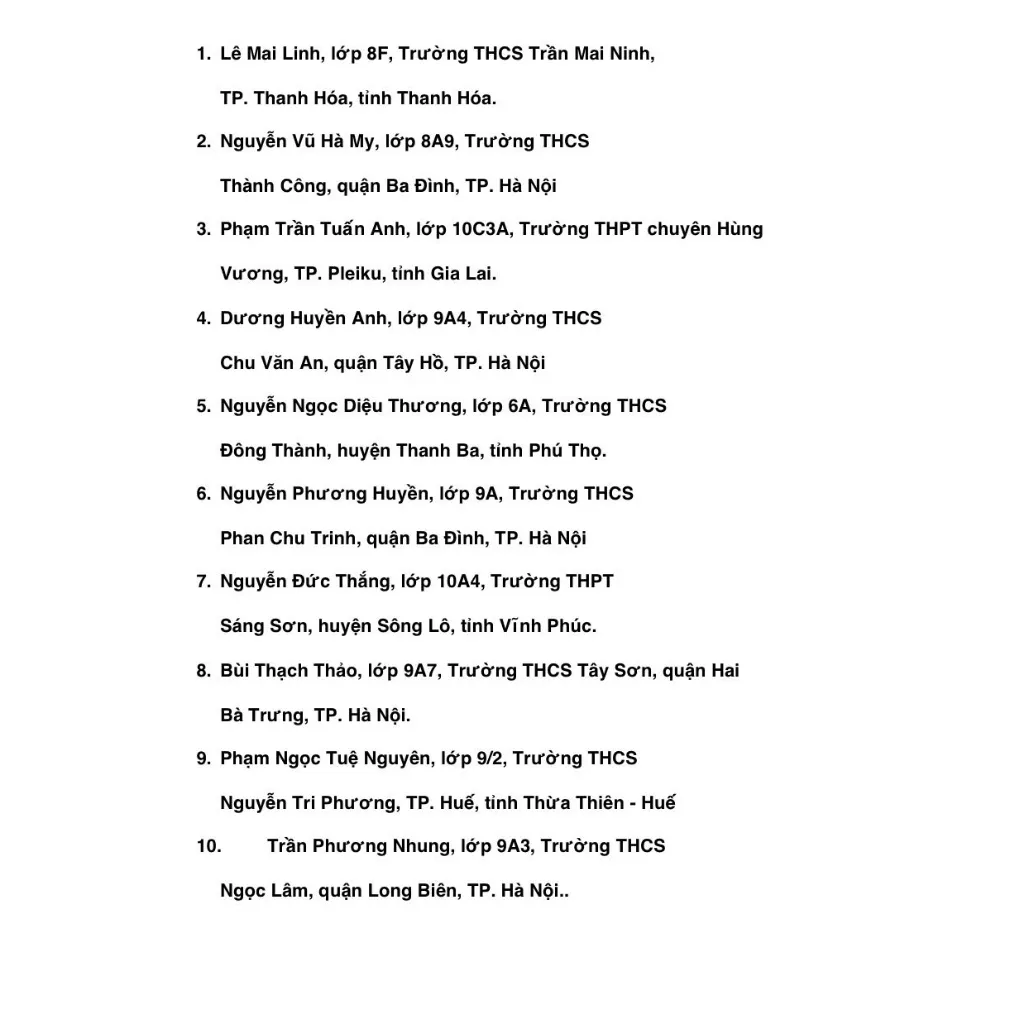 1. Lê Mai Linh, lớp 8F, Trường THCS Trần Mai Ninh, TP. Thanh Hóa, tỉnh Thanh Hóa.

2. Nguyễn Vũ Hà My, lớp 8A9, Trường THCS Thành Công, quận Ba Đình, TP. Hà Nội

3. Phạm Trần Tuấn Anh, lớp 10C3A, Trường THPT chuyên Hùng Vương, TP. Pleiku, tỉnh Gia Lai.

4. Dương Huyền Anh, lớp 9A4, Trường THCS Chu Văn An, quận Tây Hồ, TP. Hà Nội

5. Nguyễn Ngọc Diệu Thương, lớp 6A, Trường THCS Đông Thành, huyện Thanh Ba, tỉnh Phú Thọ.

6. Nguyễn Phương Huyền, lớp 9A, Trường THCS Phan Chu Trinh, quận Ba Đình, TP. Hà Nội

7. Nguyễn Đức Thắng, lớp 10A4, Trường THPT Sáng Sơn, huyện Sông Lô, tỉnh Vĩnh Phúc.

8. Bùi Thạch Thảo, lớp 9A7, Trường THCS Tây Sơn, quận Hai Bà Trưng, TP. Hà Nội.

9. Phạm Ngọc Tuệ Nguyên, lớp 9/2, Trường THCS Nguyễn Tri Phương, TP. Huế, tỉnh Thừa Thiên - Huế

10. Trần Phương Nhung, lớp 9A3, Trường THCS Ngọc Lâm, quận Long Biên, TP. Hà Nội..